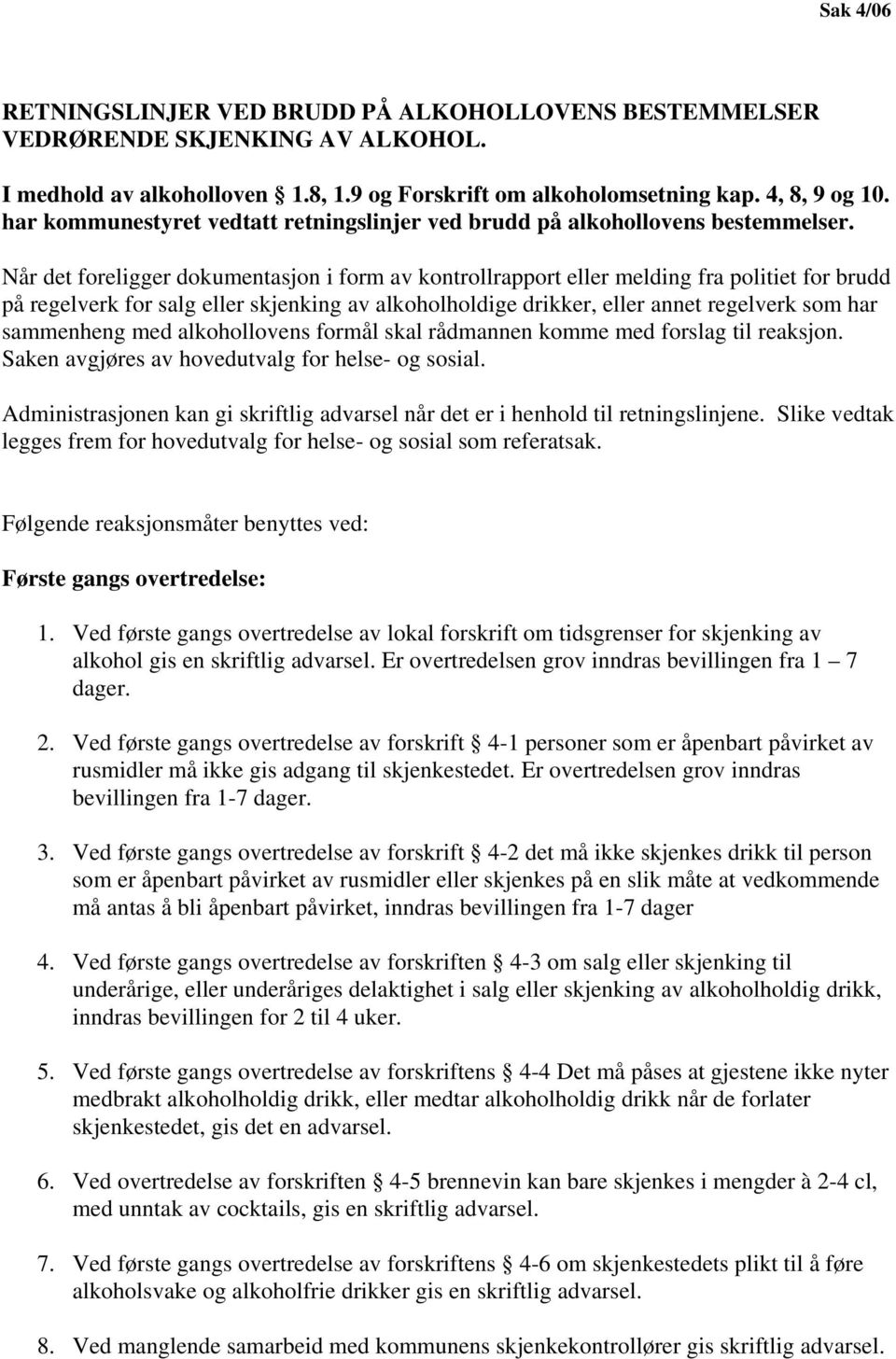 Sak 4/06

RETNINGSLINJER VED BRUDD PÅ ALKOHOLLOVENS BESTEMMELSER VEDRØRENDE SKJENKING AV ALKOHOL.

I medhold av alkoholloven § 1.8, 1.9 og Forskrift om alkoholomsetning kap. 4, 8, 9 og 10. har kommunestyret vedtatt retningslinjer ved brudd på alkohollovens bestemmelser.

Når det foreligger dokumentasjon i form av kontrollrapport eller melding fra politiet for brudd på regelverk for salg eller skjenking av alkoholholdige drikker, eller annet regelverk som har sammenheng med alkohollovens formål skal rådmannen komme med forslag til reaksjon. Saken avgjøres av hovedutvalg for helse- og sosial.

Administrasjonen kan gi skriftlig advarsel når det er i henhold til retningslinjene. Slike vedtak legges frem for hovedutvalg for helse- og sosial som referatsak.

Følgende reaksjonsmåter benyttes ved:

Første gangs overtredelse:

1. Ved første gangs overtredelse av lokal forskrift om tidsgrenser for skjenking av alkohol gis en skriftlig advarsel. Er overtredelsen grov inndras bevillingen fra 1 – 7 dager.

2. Ved første gangs overtredelse av forskrift § 4-1 personer som er åpenbart påvirket av rusmidler må ikke gis adgang til skjenkestedet. Er overtredelsen grov inndras bevillingen fra 1-7 dager.

3. Ved første gangs overtredelse av forskrift § 4-2 det må ikke skjenkes drikk til person som er åpenbart påvirket av rusmidler eller skjenkes på en slik måte at vedkommende må antas å bli åpenbart påvirket, inndras bevillingen fra 1-7 dager

4. Ved første gangs overtredelse av forskriften § 4-3 om salg eller skjenking til underårige, eller underåriges delaktighet i salg eller skjenking av alkoholholdig drikk, inndras bevillingen for 2 til 4 uker.

5. Ved første gangs overtredelse av forskriftens § 4-4 Det må påses at gjestene ikke nyter medbrakt alkoholholdig drikk, eller medtar alkoholholdig drikk når de forlater skjenkestedet, gis det en advarsel.

6. Ved overtredelse av forskriften § 4-5 brennevin kan bare skjenkes i mengder à 2-4 cl, med unntak av cocktails, gis en skriftlig advarsel.

7. Ved første gangs overtredelse av forskriftens § 4-6 om skjenkestedets plikt til å føre alkoholsvake og alkoholfrie drikker gis en skriftlig advarsel.

8. Ved manglende samarbeid med kommunens skjenkekontrollører gis skriftlig advarsel.